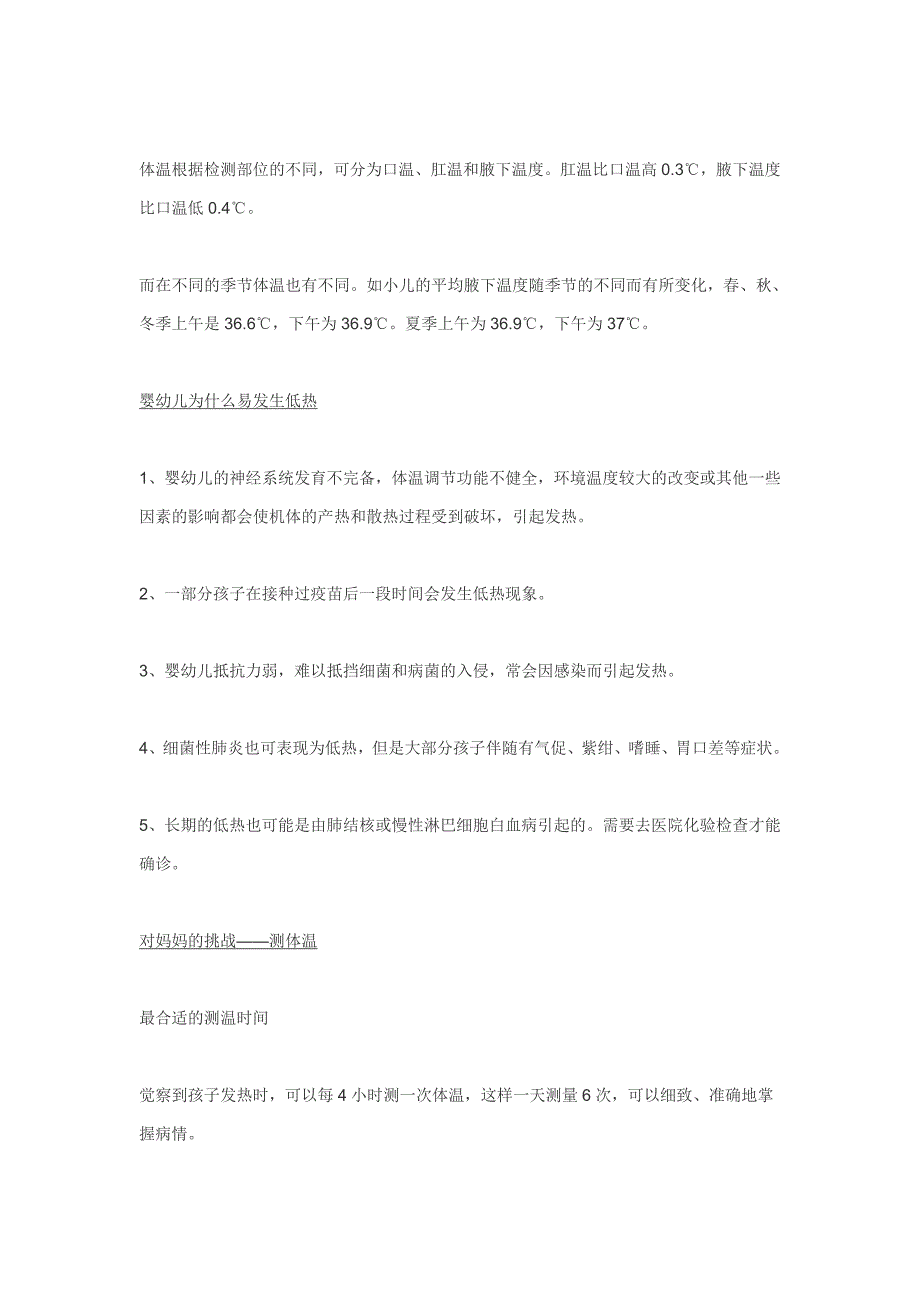 体温根据检测部位的不同，可分为口温、肛温和腋下温度。肛温比口温高 0.3℃，腋下温度比口温低 0.4℃。

而在不同的季节体温也有不同。如小儿的平均腋下温度随季节的不同而有所变化，春、秋、冬季上午是 36.6℃，下午为 36.9℃。夏季上午为 36.9℃，下午为 37℃。

婴幼儿为什么易发生低热

1、婴幼儿的神经系统发育不完备，体温调节功能不健全，环境温度较大的改变或其他一些因素的影响都会使机体的产热和散热过程受到破坏，引起发热。

2、一部分孩子在接种过疫苗后一段时间会发生低热现象。

3、婴幼儿抵抗力弱，难以抵挡细菌和病菌的入侵，常会因感染而引起发热。

4、细菌性肺炎也可表现为低热，但是大部分孩子伴随有气促、紫绀、嗜睡、胃口差等症状。

5、长期的低热也可能是由肺结核或慢性淋巴细胞白血病引起的。需要去医院化验检查才能确诊。

对妈妈的挑战——测体温

最合适的测温时间

觉察到孩子发热时，可以每 4 小时测一次体温，这样一天测量 6 次，可以细致、准确地掌握病情。